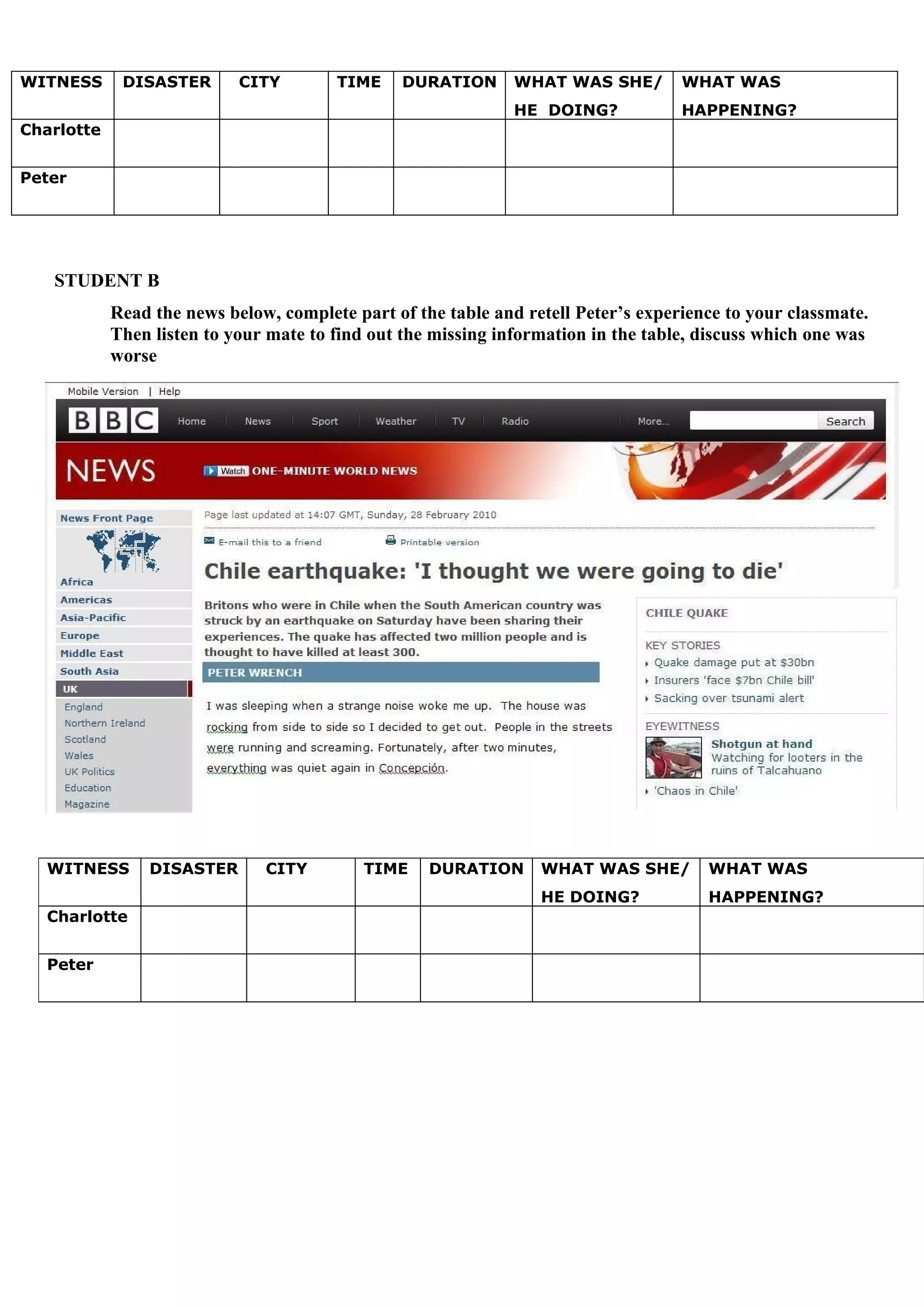 | WITNESS | DISASTER | CITY | TIME | DURATION | WHAT WAS SHE/ HE DOING? | WHAT WAS HAPPENING? |
|---|---|---|---|---|---|---|
| Charlotte | | | | | | |
| Peter | | | | | | |

STUDENT B

Read the news below, complete part of the table and retell Peter's experience to your classmate. Then listen to your mate to find out the missing information in the table, discuss which one was worse

Mobile Version | Help

BBC Home News Sport Weather TV Radio More... Search

NEWS Watch ONE-MINUTE WORLD NEWS

News Front Page
Africa
Americas
Asia-Pacific
Europe
Middle East
South Asia
UK
England
Northern Ireland
Scotland
Wales
UK Politics
Education
Magazine

Page last updated at 14:07 GMT, Sunday, 28 February 2010

E-mail this to a friend Printable version

Chile earthquake: 'I thought we were going to die'

Britons who were in Chile when the South American country was struck by an earthquake on Saturday have been sharing their experiences. The quake has affected two million people and is thought to have killed at least 300.

PETER WRENCH

I was sleeping when a strange noise woke me up. The house was rocking from side to side so I decided to get out. People in the streets were running and screaming. Fortunately, after two minutes, everything was quiet again in Concepción.

CHILE QUAKE

KEY STORIES
Quake damage put at $30bn
Insurers 'face $7bn Chile bill'
Sacking over tsunami alert

EYEWITNESS
Shotgun at hand
Watching for looters in the ruins of Talcahuano
'Chaos in Chile'

| WITNESS | DISASTER | CITY | TIME | DURATION | WHAT WAS SHE/ HE DOING? | WHAT WAS HAPPENING? |
|---|---|---|---|---|---|---|
| Charlotte | | | | | | |
| Peter | | | | | | |